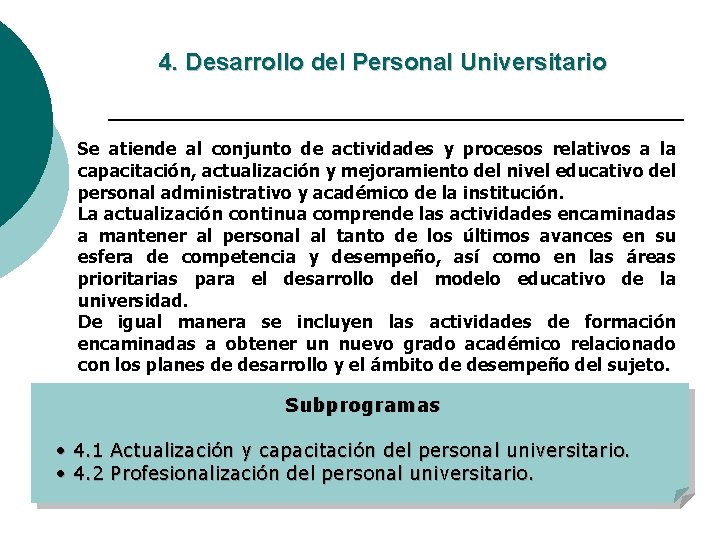 4. Desarrollo del Personal Universitario

Se atiende al conjunto de actividades y procesos relativos a la capacitación, actualización y mejoramiento del nivel educativo del personal administrativo y académico de la institución.
La actualización continua comprende las actividades encaminadas a mantener al personal al tanto de los últimos avances en su esfera de competencia y desempeño, así como en las áreas prioritarias para el desarrollo del modelo educativo de la universidad.
De igual manera se incluyen las actividades de formación encaminadas a obtener un nuevo grado académico relacionado con los planes de desarrollo y el ámbito de desempeño del sujeto.

Subprogramas

• 4.1 Actualización y capacitación del personal universitario.
• 4.2 Profesionalización del personal universitario.